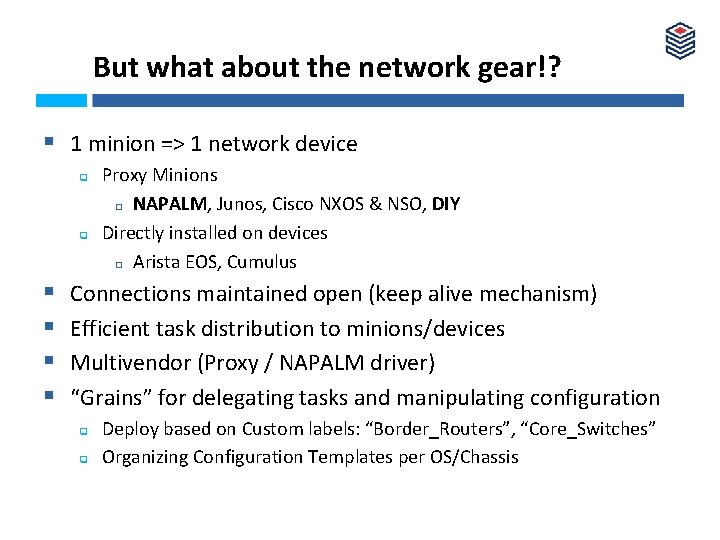 But what about the network gear!?

1 minion => 1 network device
Proxy Minions
NAPALM, Junos, Cisco NXOS & NSO, DIY
Directly installed on devices
Arista EOS, Cumulus

Connections maintained open (keep alive mechanism)

Efficient task distribution to minions/devices

Multivendor (Proxy / NAPALM driver)

“Grains” for delegating tasks and manipulating configuration
Deploy based on Custom labels: “Border_Routers”, “Core_Switches”
Organizing Configuration Templates per OS/Chassis